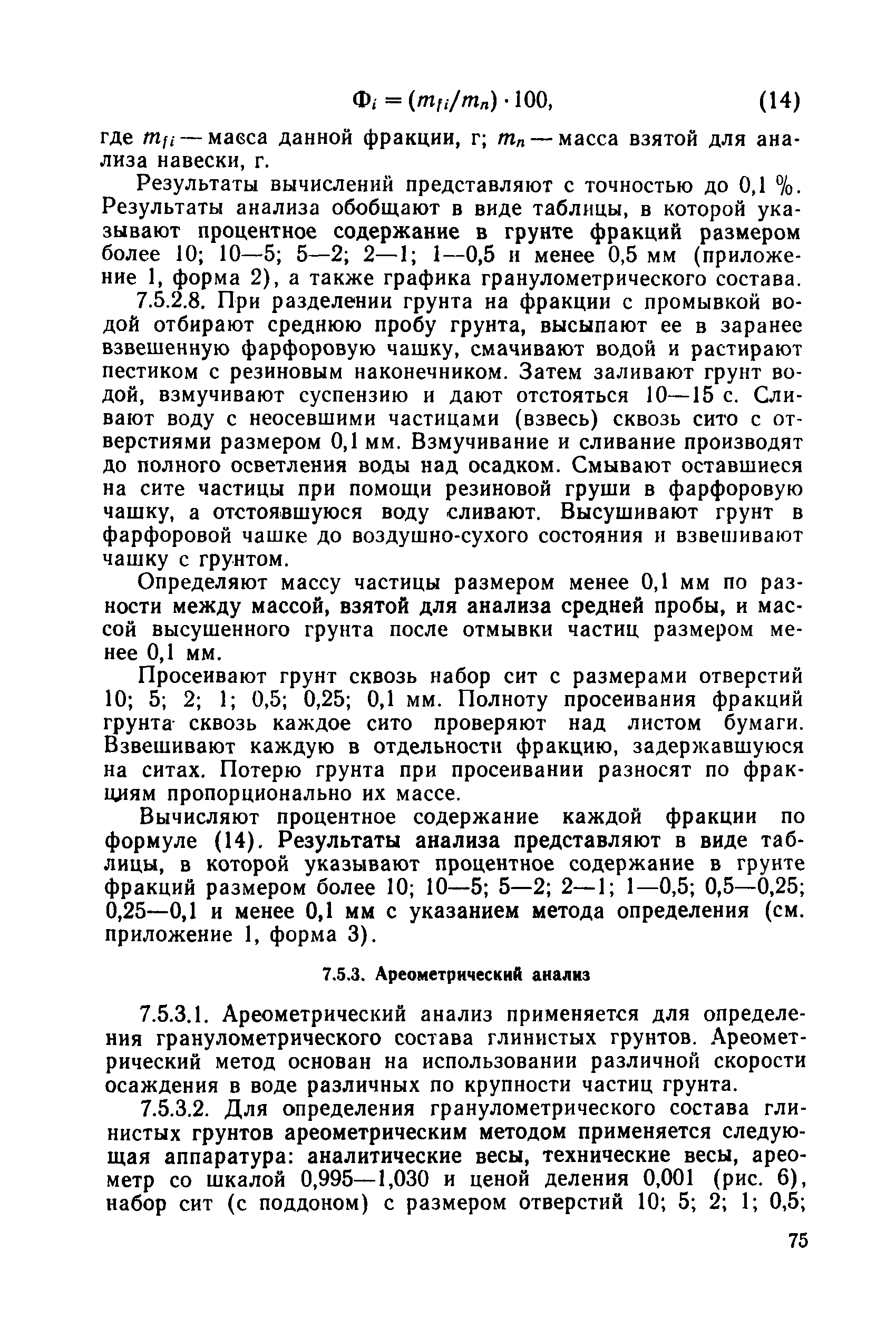 $Ф_i = (m_{fi}/m_n) \cdot 100,$ (14)

где $m_{fi}$ — масса данной фракции, г; $m_n$ — масса взятой для анализа навески, г.

Результаты вычислений представляют с точностью до 0,1 %. Результаты анализа обобщают в виде таблицы, в которой указывают процентное содержание в грунте фракций размером более 10; 10—5; 5—2; 2—1; 1—0,5 и менее 0,5 мм (приложение 1, форма 2), а также графика гранулометрического состава.

7.5.2.8. При разделении грунта на фракции с промывкой водой отбирают среднюю пробу грунта, высыпают ее в заранее взвешенную фарфоровую чашку, смачивают водой и растирают пестиком с резиновым наконечником. Затем заливают грунт водой, взмучивают суспензию и дают отстояться 10—15 с. Сливают воду с неосевшими частицами (взвесь) сквозь сито с отверстиями размером 0,1 мм. Взмучивание и сливание производят до полного осветления воды над осадком. Смывают оставшиеся на сите частицы при помощи резиновой груши в фарфоровую чашку, а отстоявшуюся воду сливают. Высушивают грунт в фарфоровой чашке до воздушно-сухого состояния и взвешивают чашку с грунтом.

Определяют массу частицы размером менее 0,1 мм по разности между массой, взятой для анализа средней пробы, и массой высушенного грунта после отмывки частиц размером менее 0,1 мм.

Просеивают грунт сквозь набор сит с размерами отверстий 10; 5; 2; 1; 0,5; 0,25; 0,1 мм. Полноту просеивания фракций грунта сквозь каждое сито проверяют над листом бумаги. Взвешивают каждую в отдельности фракцию, задержавшуюся на ситах. Потерю грунта при просеивании разносят по фракциям пропорционально их массе.

Вычисляют процентное содержание каждой фракции по формуле (14). Результаты анализа представляют в виде таблицы, в которой указывают процентное содержание в грунте фракций размером более 10; 10—5; 5—2; 2—1; 1—0,5; 0,5—0,25; 0,25—0,1 и менее 0,1 мм с указанием метода определения (см. приложение 1, форма 3).

7.5.3. Ареометрический анализ

7.5.3.1. Ареометрический анализ применяется для определения гранулометрического состава глинистых грунтов. Ареометрический метод основан на использовании различной скорости осаждения в воде различных по крупности частиц грунта.

7.5.3.2. Для определения гранулометрического состава глинистых грунтов ареометрическим методом применяется следующая аппаратура: аналитические весы, технические весы, ареометр со шкалой 0,995—1,030 и ценой деления 0,001 (рис. 6), набор сит (с поддоном) с размером отверстий 10; 5; 2; 1; 0,5;

75